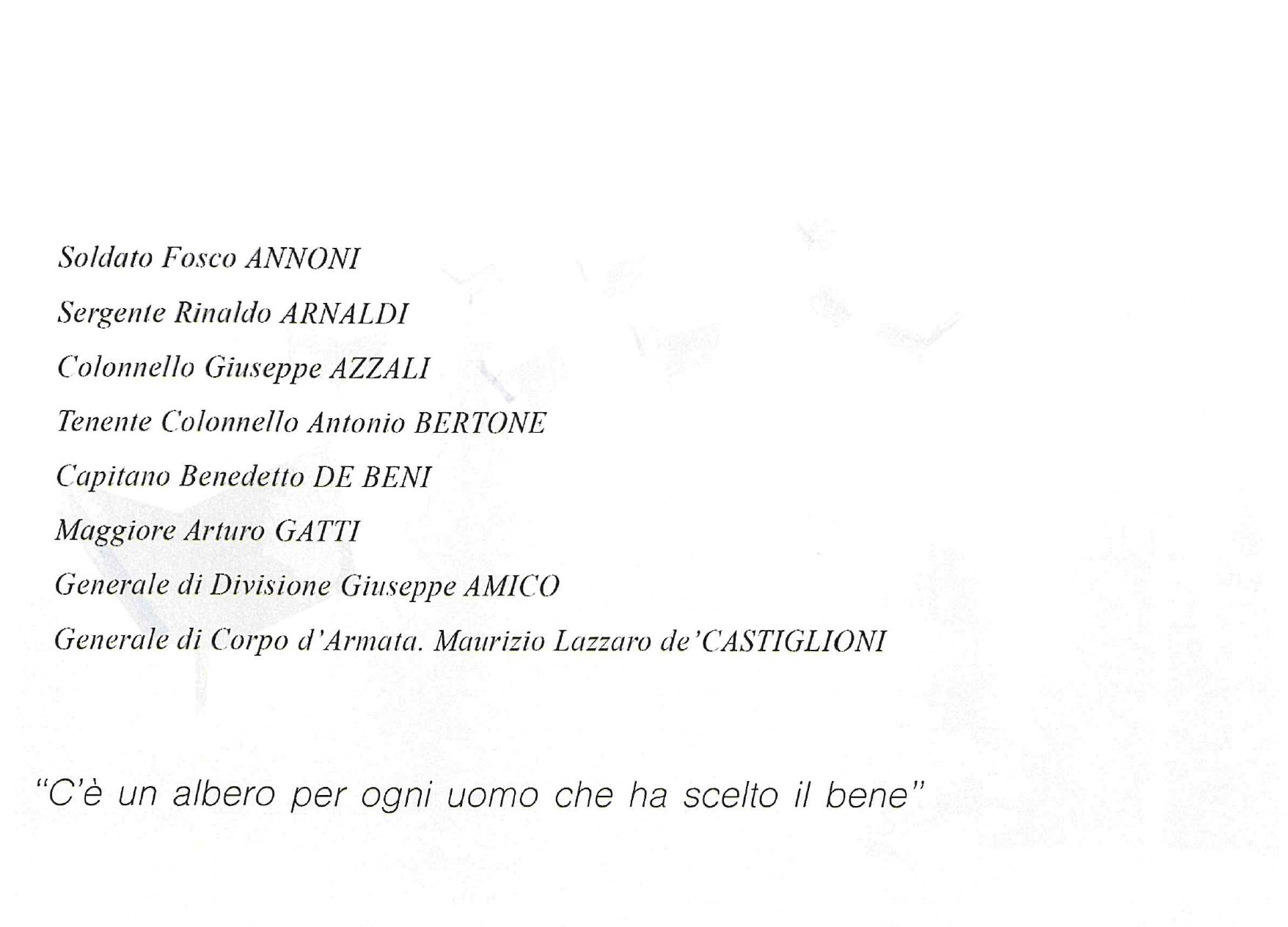 Soldato Fosco ANNONI

Sergente Rinaldo ARNALDI

Colonnello Giuseppe AZZALI

Tenente Colonnello Antonio BERTONE

Capitano Benedetto DE BENI

Maggiore Arturo GATTI

Generale di Divisione Giuseppe AMICO

Generale di Corpo d'Armata. Maurizio Lazzaro de'CASTIGLIONI

"C'è un albero per ogni uomo che ha scelto il bene"